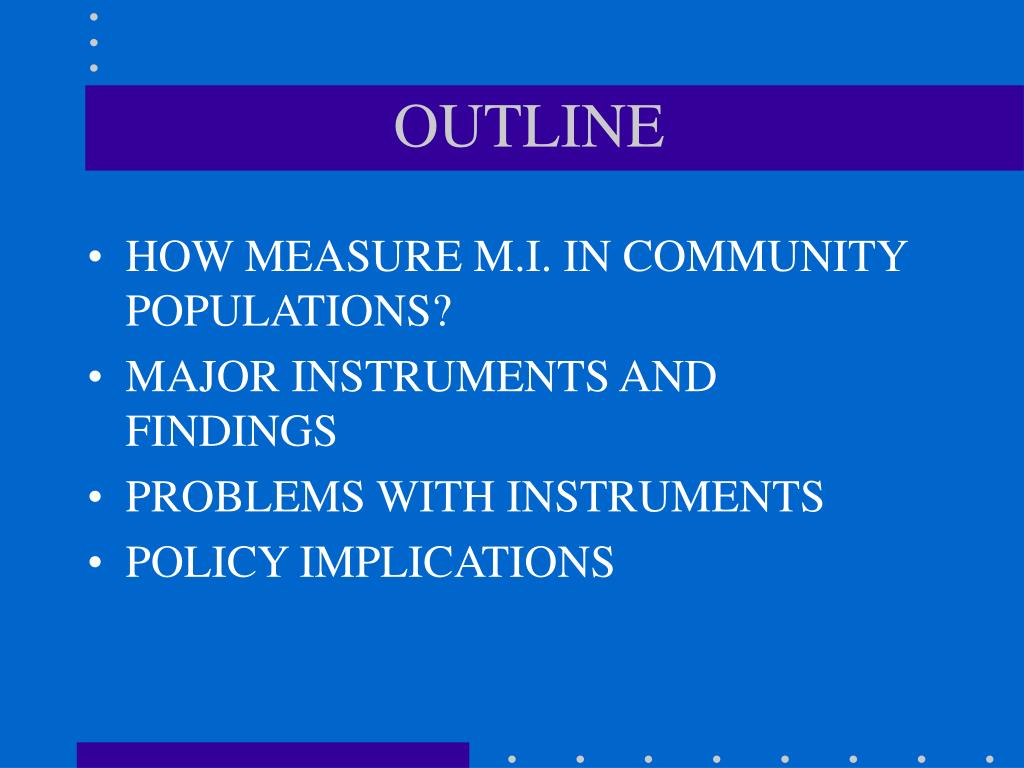 OUTLINE

• HOW MEASURE M.I. IN COMMUNITY POPULATIONS?
• MAJOR INSTRUMENTS AND FINDINGS
• PROBLEMS WITH INSTRUMENTS
• POLICY IMPLICATIONS